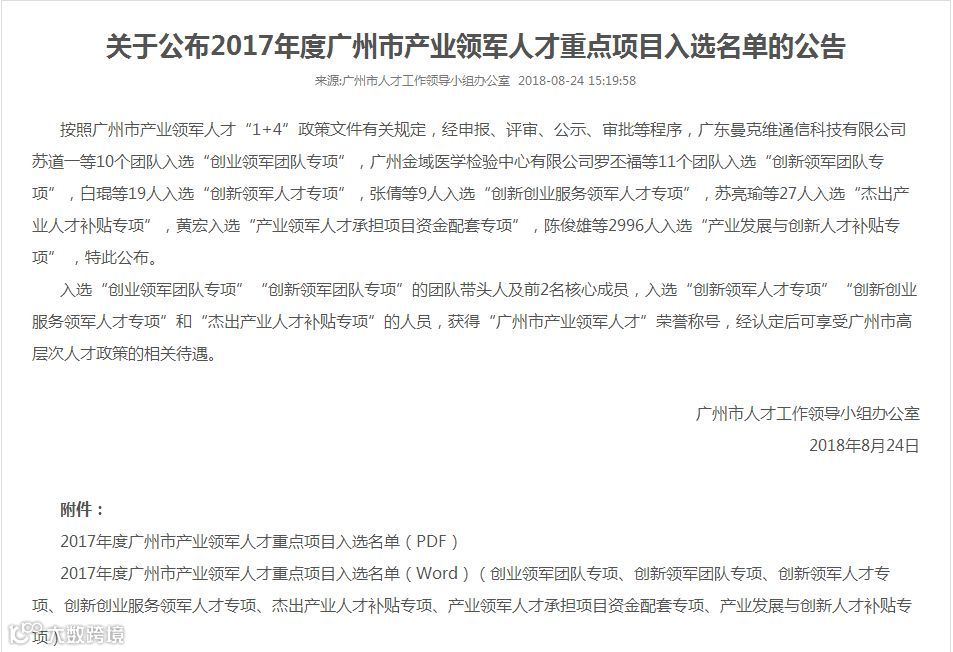 关于公布2017年度广州市产业领军人才重点项目入选名单的公告

来源:广州市人才工作领导小组办公室 2018-08-24 15:19:58

按照广州市产业领军人才“1+4”政策文件有关规定，经申报、评审、公示、审批等程序，广东曼克维通信科技有限公司苏道一等10个团队入选“创业领军团队专项”，广州金域医学检验中心有限公司罗丕福等11个团队入选“创新领军团队专项”，白琨等19人入选“创新领军人才专项”，张倩等9人入选“创新创业服务领军人才专项”，苏亮瑜等27人入选“杰出产业人才补贴专项”，黄宏入选“产业领军人才承担项目资金配套专项”，陈俊雄等2996人入选“产业发展与创新人才补贴专项”，特此公布。

入选“创业领军团队专项”“创新领军团队专项”的团队带头人及前2名核心成员，入选“创新领军人才专项”“创新创业服务领军人才专项”和“杰出产业人才补贴专项”的人员，获得“广州市产业领军人才”荣誉称号，经认定后可享受广州市高层次人才政策的相关待遇。

广州市人才工作领导小组办公室
2018年8月24日

附件：
2017年度广州市产业领军人才重点项目入选名单（PDF）
2017年度广州市产业领军人才重点项目入选名单（Word）（创业领军团队专项、创新领军团队专项、创新领军人才专项、创新创业服务领军人才专项、杰出产业人才补贴专项、产业领军人才承担项目资金配套专项、产业发展与创新人才补贴专项）

大数跨境